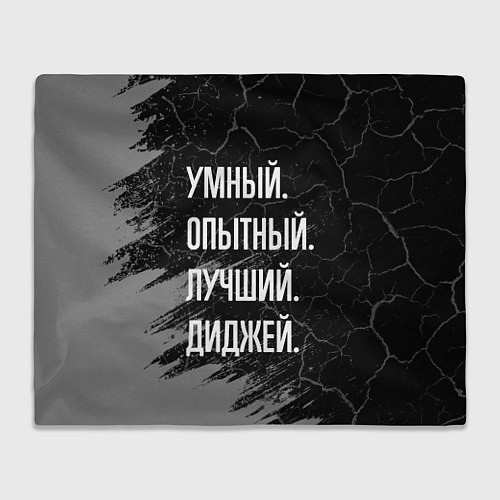 УМНЫЙ.
ОПЫТНЫЙ.
ЛУЧШИЙ.
ДИДЖЕЙ.